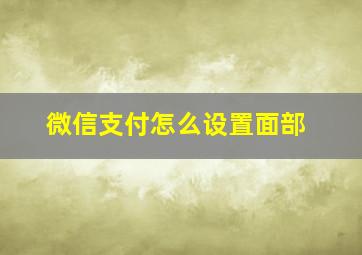 微信支付怎么设置面部